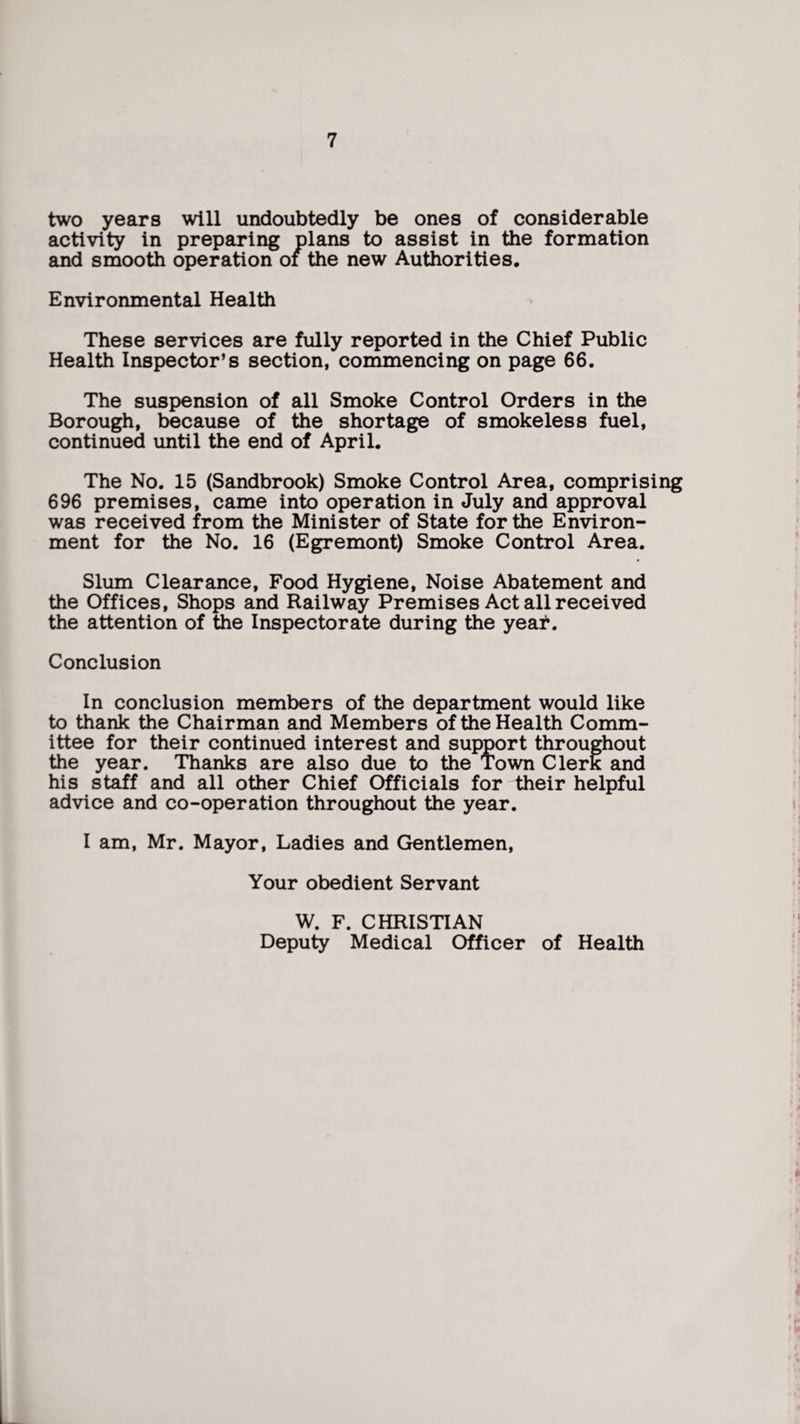 7

two years will undoubtedly be ones of considerable activity in preparing plans to assist in the formation and smooth operation of the new Authorities.

Environmental Health

These services are fully reported in the Chief Public Health Inspector's section, commencing on page 66.

The suspension of all Smoke Control Orders in the Borough, because of the shortage of smokeless fuel, continued until the end of April.

The No. 15 (Sandbrook) Smoke Control Area, comprising 696 premises, came into operation in July and approval was received from the Minister of State for the Environment for the No. 16 (Egremont) Smoke Control Area.

Slum Clearance, Food Hygiene, Noise Abatement and the Offices, Shops and Railway Premises Act all received the attention of the Inspectorate during the year.

Conclusion

In conclusion members of the department would like to thank the Chairman and Members of the Health Committee for their continued interest and support throughout the year. Thanks are also due to the Town Clerk and his staff and all other Chief Officials for their helpful advice and co-operation throughout the year.

I am, Mr. Mayor, Ladies and Gentlemen,

Your obedient Servant

W. F. CHRISTIAN
Deputy Medical Officer of Health